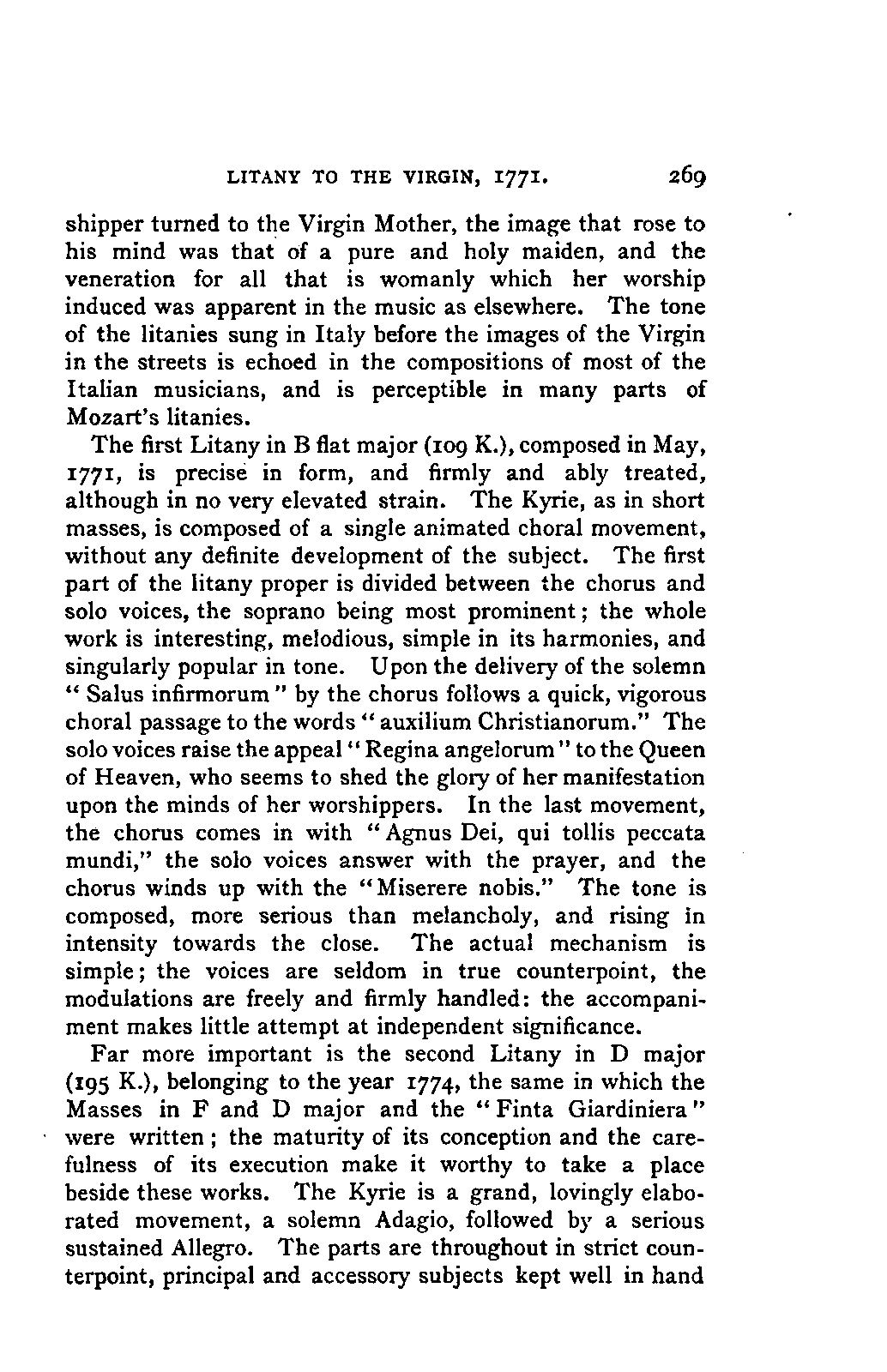 LITANY TO THE VIRGIN, 1771. 269

shipper turned to the Virgin Mother, the image that rose to his mind was that of a pure and holy maiden, and the veneration for all that is womanly which her worship induced was apparent in the music as elsewhere. The tone of the litanies sung in Italy before the images of the Virgin in the streets is echoed in the compositions of most of the Italian musicians, and is perceptible in many parts of Mozart's litanies.

The first Litany in B flat major (109 K.), composed in May, 1771, is precise in form, and firmly and ably treated, although in no very elevated strain. The Kyrie, as in short masses, is composed of a single animated choral movement, without any definite development of the subject. The first part of the litany proper is divided between the chorus and solo voices, the soprano being most prominent; the whole work is interesting, melodious, simple in its harmonies, and singularly popular in tone. Upon the delivery of the solemn "Salus infirmorum" by the chorus follows a quick, vigorous choral passage to the words "auxilium Christianorum." The solo voices raise the appeal "Regina angelorum" to the Queen of Heaven, who seems to shed the glory of her manifestation upon the minds of her worshippers. In the last movement, the chorus comes in with "Agnus Dei, qui tollis peccata mundi," the solo voices answer with the prayer, and the chorus winds up with the "Miserere nobis." The tone is composed, more serious than melancholy, and rising in intensity towards the close. The actual mechanism is simple; the voices are seldom in true counterpoint, the modulations are freely and firmly handled: the accompaniment makes little attempt at independent significance.

Far more important is the second Litany in D major (195 K.), belonging to the year 1774, the same in which the Masses in F and D major and the "Finta Giardiniera" were written; the maturity of its conception and the carefulness of its execution make it worthy to take a place beside these works. The Kyrie is a grand, lovingly elaborated movement, a solemn Adagio, followed by a serious sustained Allegro. The parts are throughout in strict counterpoint, principal and accessory subjects kept well in hand